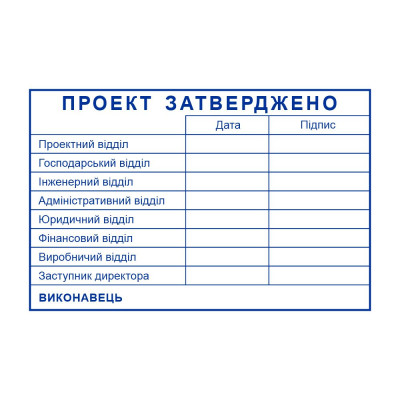 ПРОЕКТ ЗАТВЕРДЖЕНО

| | Дата | Підпис |
|---|---|---|
| Проектний відділ | | |
| Господарський відділ | | |
| Інженерний відділ | | |
| Адміністративний відділ | | |
| Юридичний відділ | | |
| Фінансовий відділ | | |
| Виробничий відділ | | |
| Заступник директора | | |

ВИКОНАВЕЦЬ